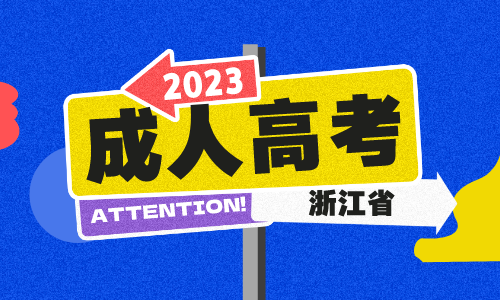 2023
成人高考
ATTENTION!
浙江省